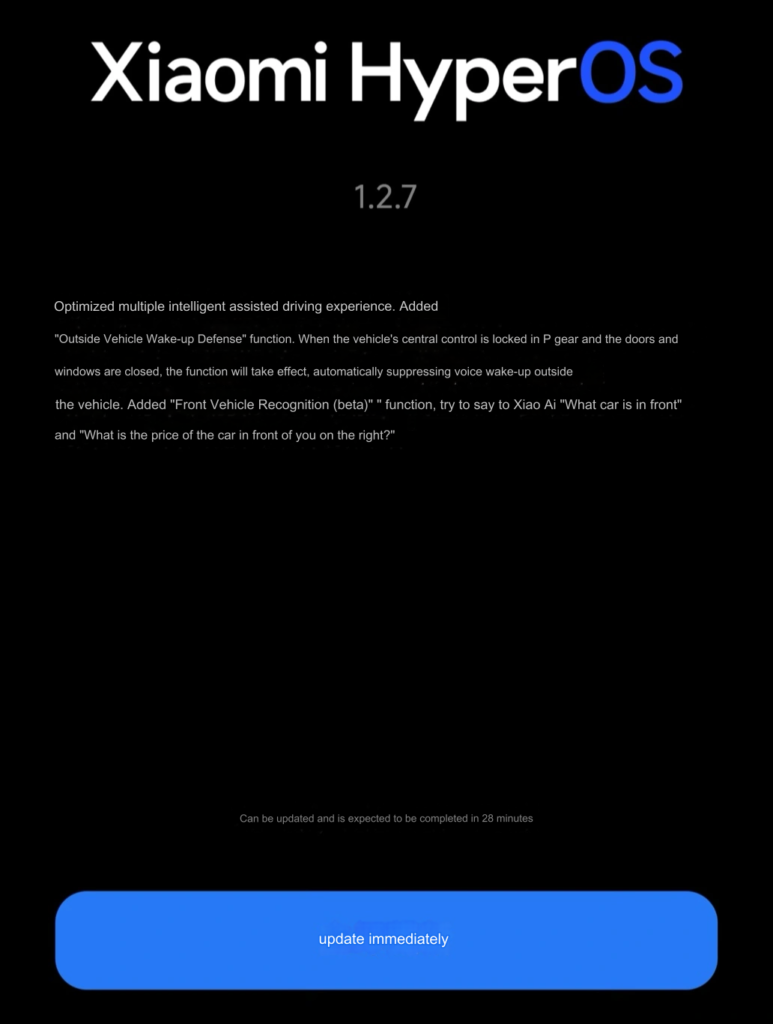 Xiaomi HyperOS

1.2.7

Optimized multiple intelligent assisted driving experience. Added "Outside Vehicle Wake-up Defense" function. When the vehicle's central control is locked in P gear and the doors and windows are closed, the function will take effect, automatically suppressing voice wake-up outside the vehicle. Added "Front Vehicle Recognition (beta)" " function, try to say to Xiao Ai "What car is in front" and "What is the price of the car in front of you on the right?"

Can be updated and is expected to be completed in 28 minutes

update immediately